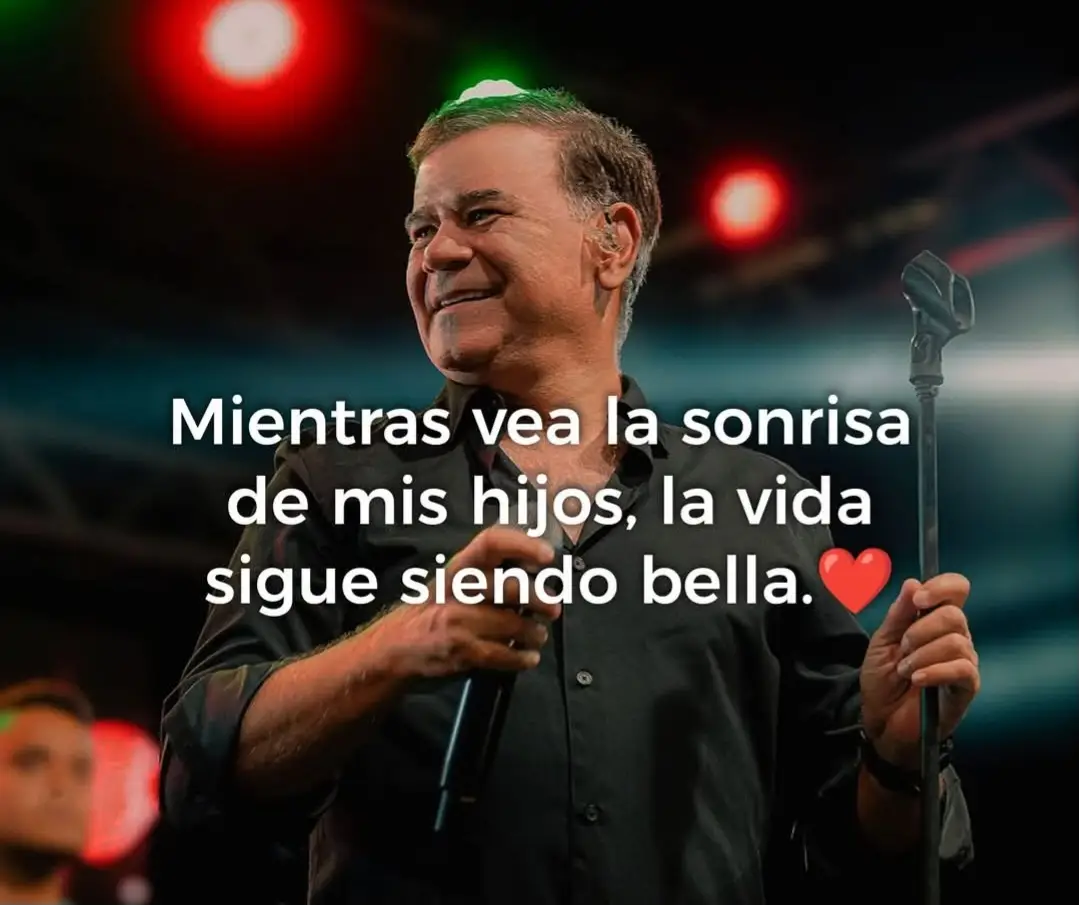 Mientras vea la sonrisa de mis hijos, la vida sigue siendo bella.❤️